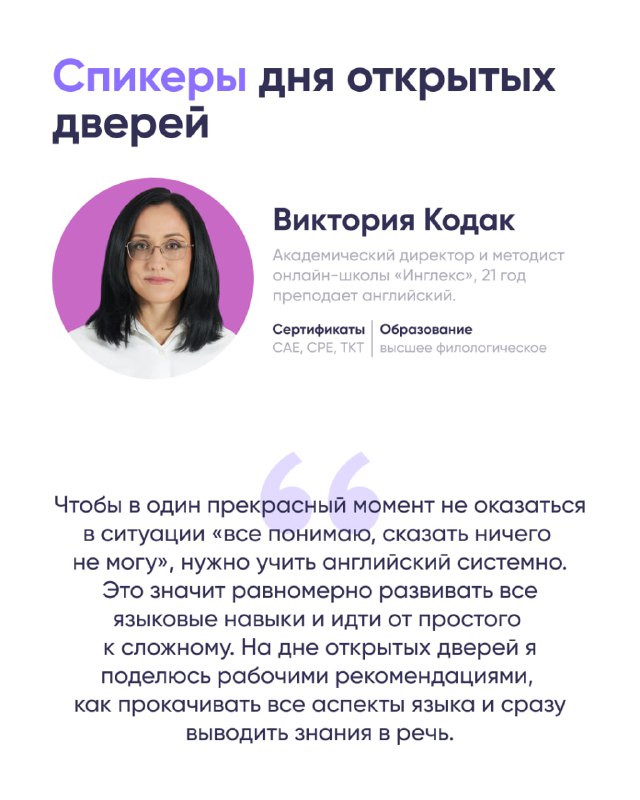 Спикеры дня открытых дверей

Виктория Кодак

Академический директор и методист онлайн-школы «Инглекс», 21 год преподает английский.

Сертификаты
CAE, CPE, TKT

Образование
высшее филологическое

Чтобы в один прекрасный момент не оказаться в ситуации «все понимаю, сказать ничего не могу», нужно учить английский системно. Это значит равномерно развивать все языковые навыки и идти от простого к сложному. На дне открытых дверей я поделюсь рабочими рекомендациями, как прокачивать все аспекты языка и сразу выводить знания в речь.